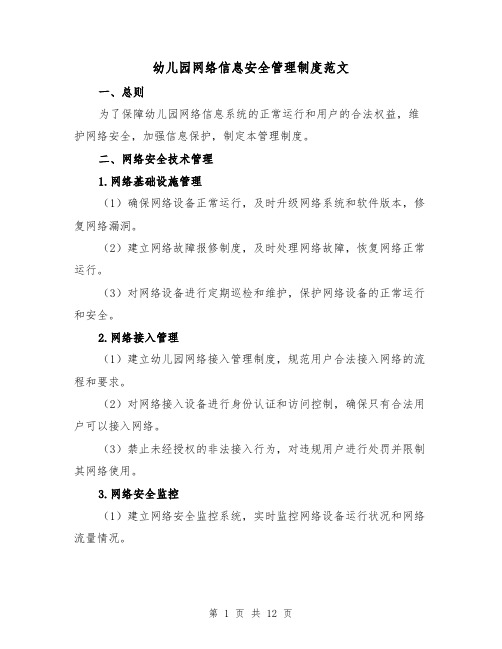 幼儿园网络信息安全管理制度范文

一、总则

为了保障幼儿园网络信息系统的正常运行和用户的合法权益，维护网络安全，加强信息保护，制定本管理制度。

二、网络安全技术管理

1.网络基础设施管理

（1）确保网络设备正常运行，及时升级网络系统和软件版本，修复网络漏洞。

（2）建立网络故障报修制度，及时处理网络故障，恢复网络正常运行。

（3）对网络设备进行定期巡检和维护，保护网络设备的正常运行和安全。

2.网络接入管理

（1）建立幼儿园网络接入管理制度，规范用户合法接入网络的流程和要求。

（2）对网络接入设备进行身份认证和访问控制，确保只有合法用户可以接入网络。

（3）禁止未经授权的非法接入行为，对违规用户进行处罚并限制其网络使用。

3.网络安全监控

（1）建立网络安全监控系统，实时监控网络设备运行状况和网络流量情况。

第 1 页 共 12 页